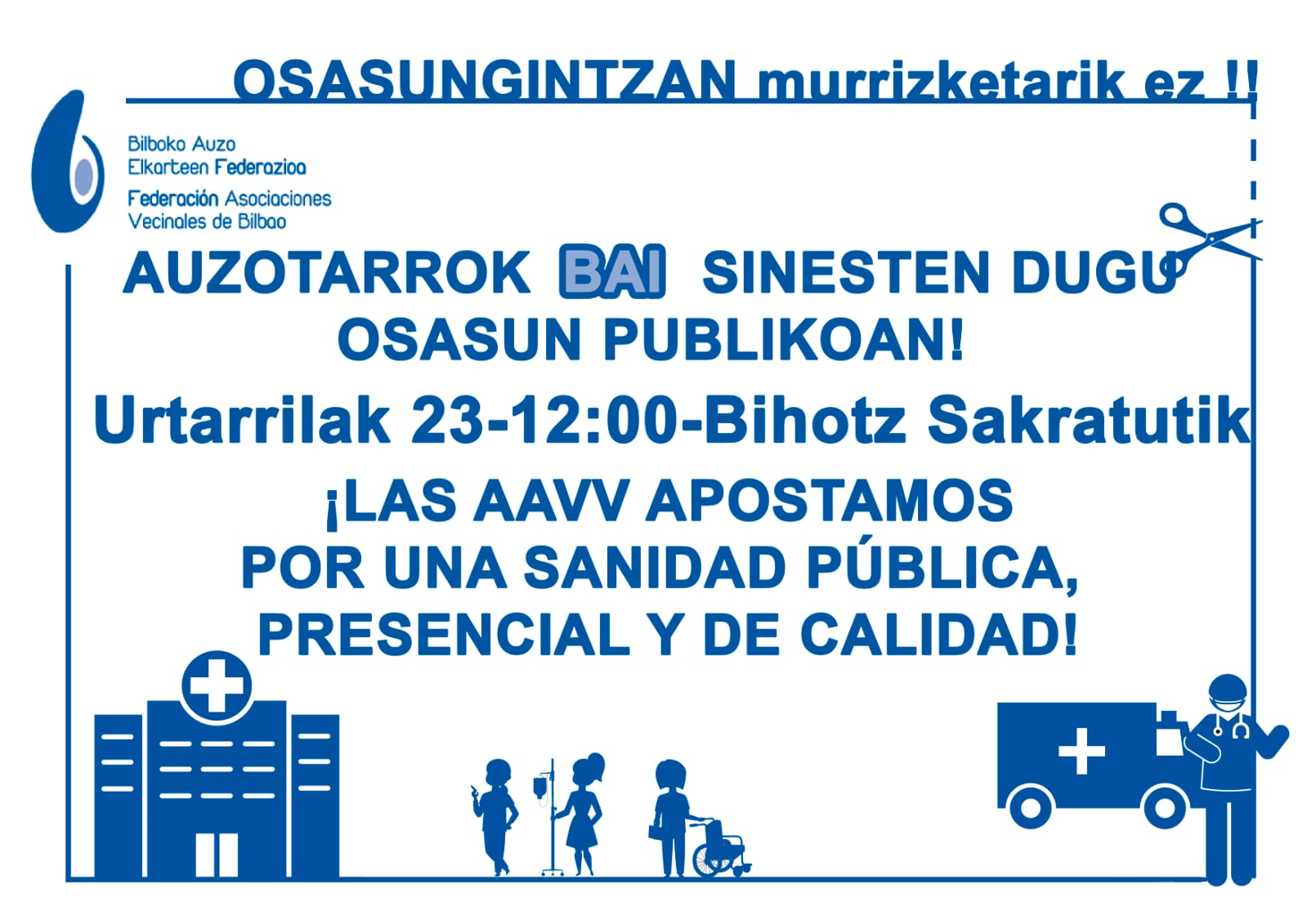 OSASUNGINTZAN murrizketarik ez !!

Bilboko Auzo
Elkarteen Federazioa
Federación Asociaciones
Vecinales de Bilbao

AUZOTARROK BAI SINESTEN DUGU
OSASUN PUBLIKOAN!

Urtarrilak 23-12:00-Bihotz Sakratutik

¡LAS AAVV APOSTAMOS
POR UNA SANIDAD PÚBLICA,
PRESENCIAL Y DE CALIDAD!